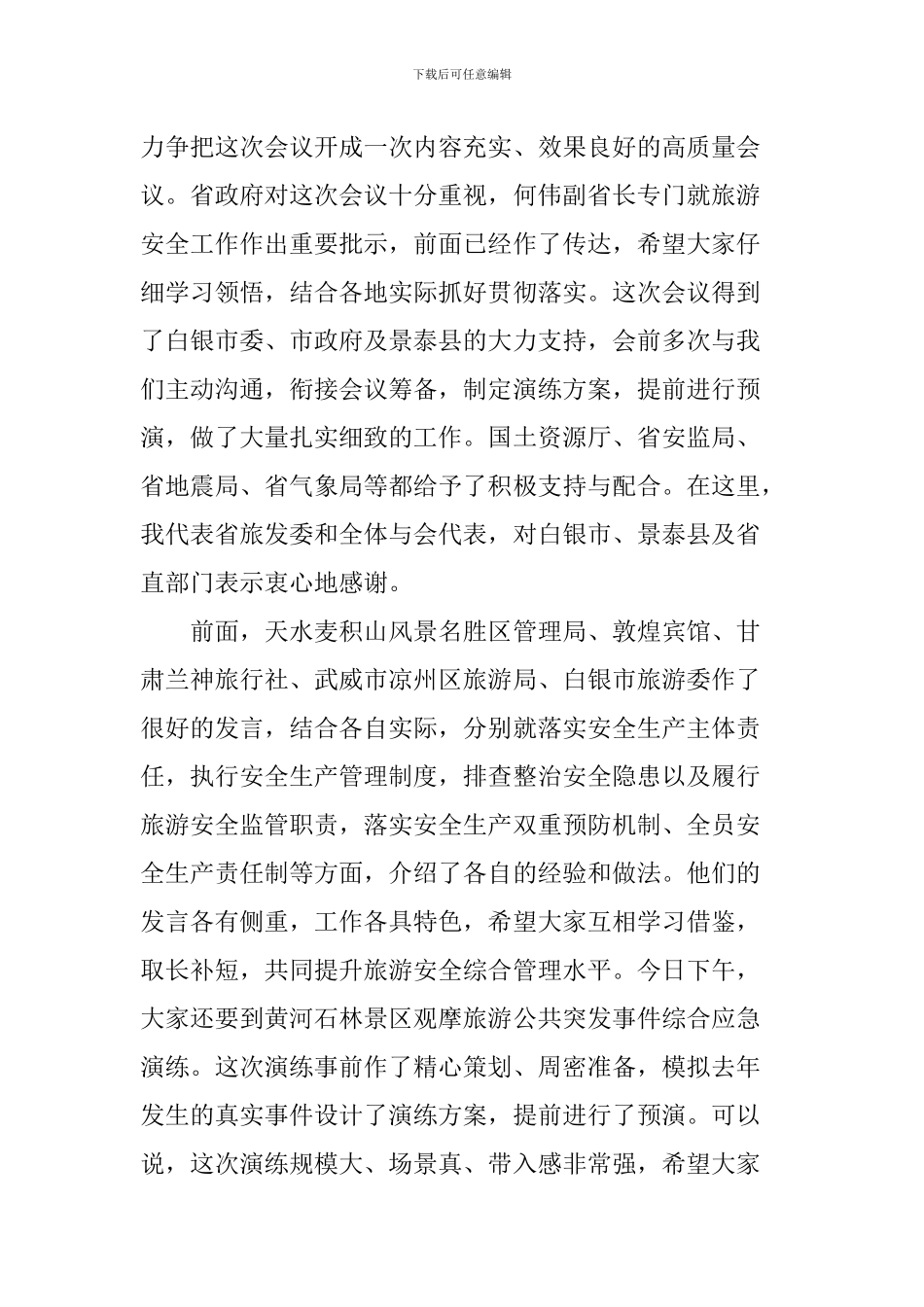 下载后可任意编辑

力争把这次会议开成一次内容充实、效果良好的高质量会议。省政府对这次会议十分重视，何伟副省长专门就旅游安全工作作出重要批示，前面已经作了传达，希望大家仔细学习领悟，结合各地实际抓好贯彻落实。这次会议得到了白银市委、市政府及景泰县的大力支持，会前多次与我们主动沟通，衔接会议筹备，制定演练方案，提前进行预演，做了大量扎实细致的工作。国土资源厅、省安监局、省地震局、省气象局等都给予了积极支持与配合。在这里，我代表省旅发委和全体与会代表，对白银市、景泰县及省直部门表示衷心地感谢。

前面，天水麦积山风景名胜区管理局、敦煌宾馆、甘肃兰神旅行社、武威市凉州区旅游局、白银市旅游委作了很好的发言，结合各自实际，分别就落实安全生产主体责任，执行安全生产管理制度，排查整治安全隐患以及履行旅游安全监管职责，落实安全生产双重预防机制、全员安全生产责任制等方面，介绍了各自的经验和做法。他们的发言各有侧重，工作各具特色，希望大家互相学习借鉴，取长补短，共同提升旅游安全综合管理水平。今日下午，大家还要到黄河石林景区观摩旅游公共突发事件综合应急演练。这次演练事前作了精心策划、周密准备，模拟去年发生的真实事件设计了演练方案，提前进行了预演。可以说，这次演练规模大、场景真、带入感非常强，希望大家